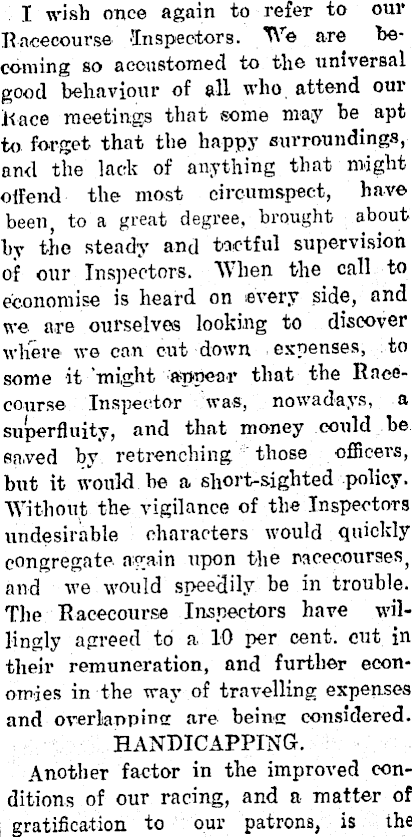 I wish once again to refer to our Racecourse Inspectors. We are becoming so accustomed to the universal good behaviour of all who attend our Race meetings that some may be apt to forget that the happy surroundings, and the lack of anything that might offend the most circumspect, have been, to a great degree, brought about by the steady and tactful supervision of our Inspectors. When the call to economise is heard on every side, and we are ourselves looking to discover where we can cut down expenses, to some it might appear that the Racecourse Inspector was, nowadays, a superfluity, and that money could be saved by retrenching those officers, but it would be a short-sighted policy. Without the vigilance of the Inspectors undesirable characters would quickly congregate again upon the racecourses, and we would speedily be in trouble. The Racecourse Inspectors have willingly agreed to a 10 per cent. cut in their remuneration, and further economies in the way of travelling expenses and overlapping are being considered.

HANDICAPPING.

Another factor in the improved conditions of our racing, and a matter of gratification to our patrons, is the